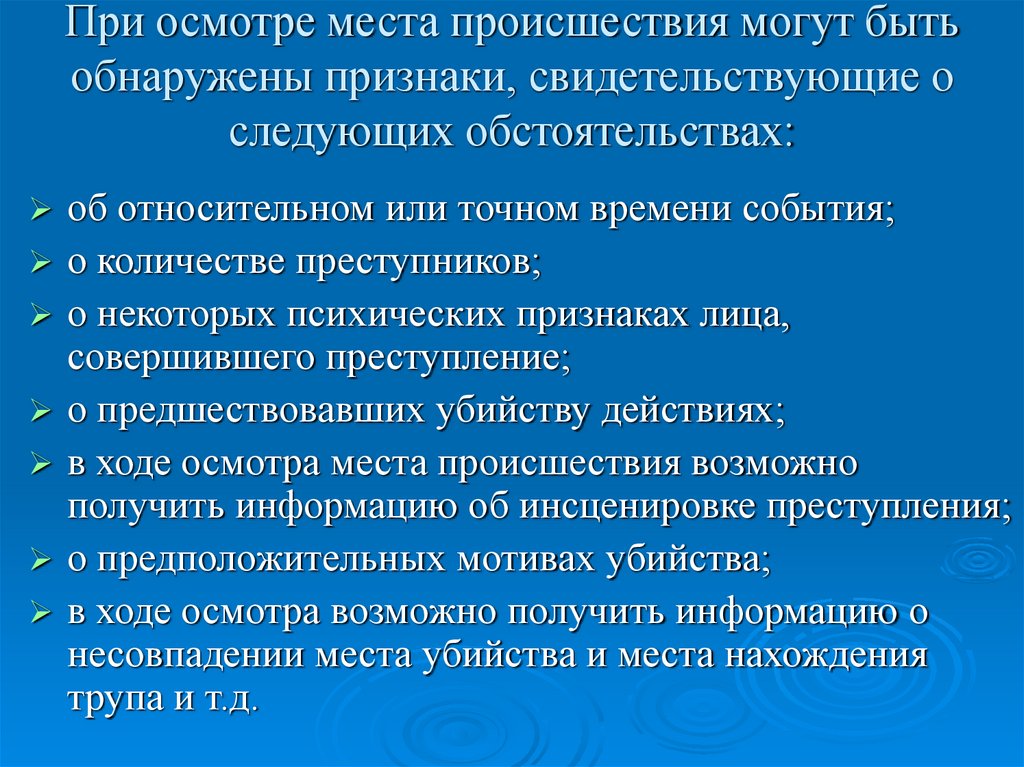 При осмотре места происшествия могут быть обнаружены признаки, свидетельствующие о следующих обстоятельствах:

➢ об относительном или точном времени события;
➢ о количестве преступников;
➢ о некоторых психических признаках лица, совершившего преступление;
➢ о предшествовавших убийству действиях;
➢ в ходе осмотра места происшествия возможно получить информацию об инсценировке преступления;
➢ о предположительных мотивах убийства;
➢ в ходе осмотра возможно получить информацию о несовпадении места убийства и места нахождения трупа и т.д.